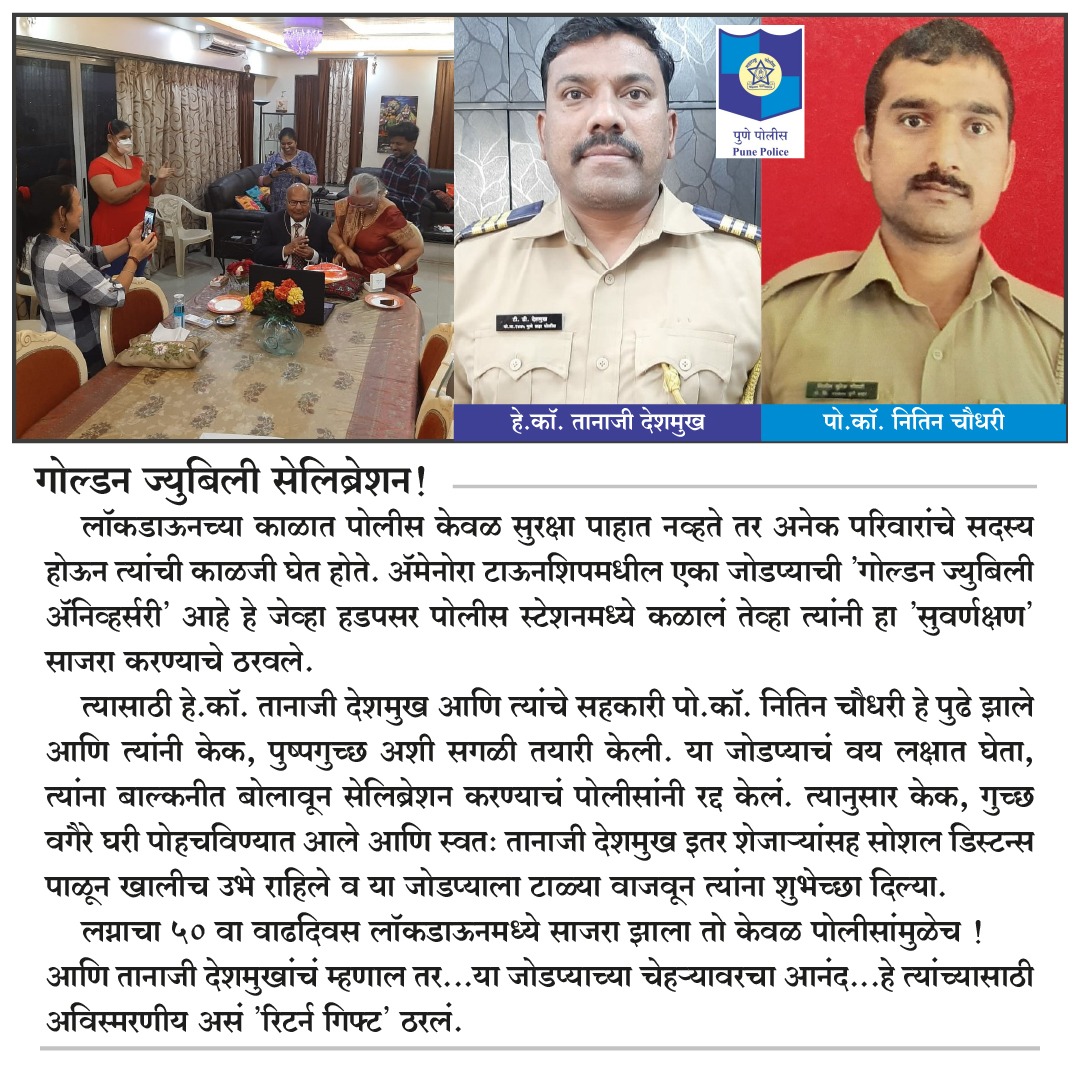 पुणे पोलीस
Pune Police

हे.कॉ. तानाजी देशमुख

पो.कॉ. नितिन चौधरी

गोल्डन ज्युबिली सेलिब्रेशन!

लॉकडाऊनच्या काळात पोलीस केवळ सुरक्षा पाहात नव्हते तर अनेक परिवारांचे सदस्य होऊन त्यांची काळजी घेत होते. ॲमेनोरा टाऊनशिपमधील एका जोडप्याची 'गोल्डन ज्युबिली ॲनिव्हर्सरी' आहे हे जेव्हा हडपसर पोलीस स्टेशनमध्ये कळालं तेव्हा त्यांनी हा 'सुवर्णक्षण' साजरा करण्याचे ठरवले.

त्यासाठी हे.कॉ. तानाजी देशमुख आणि त्यांचे सहकारी पो.कॉ. नितिन चौधरी हे पुढे झाले आणि त्यांनी केक, पुष्पगुच्छ अशी सगळी तयारी केली. या जोडप्याचं वय लक्षात घेता, त्यांना बाल्कनीत बोलावून सेलिब्रेशन करण्याचं पोलीसांनी रद्द केलं. त्यानुसार केक, गुच्छ वगैरे घरी पोहचविण्यात आले आणि स्वतः तानाजी देशमुख इतर शेजाऱ्यांसह सोशल डिस्टन्स पाळून खालीच उभे राहिले व या जोडप्याला टाळ्या वाजवून त्यांना शुभेच्छा दिल्या.

लग्नाचा ५० वा वाढदिवस लॉकडाऊनमध्ये साजरा झाला तो केवळ पोलीसांमुळेच ! आणि तानाजी देशमुखांचं म्हणाल तर...या जोडप्याच्या चेहऱ्यावरचा आनंद...हे त्यांच्यासाठी अविस्मरणीय असं 'रिटर्न गिफ्ट' ठरलं.